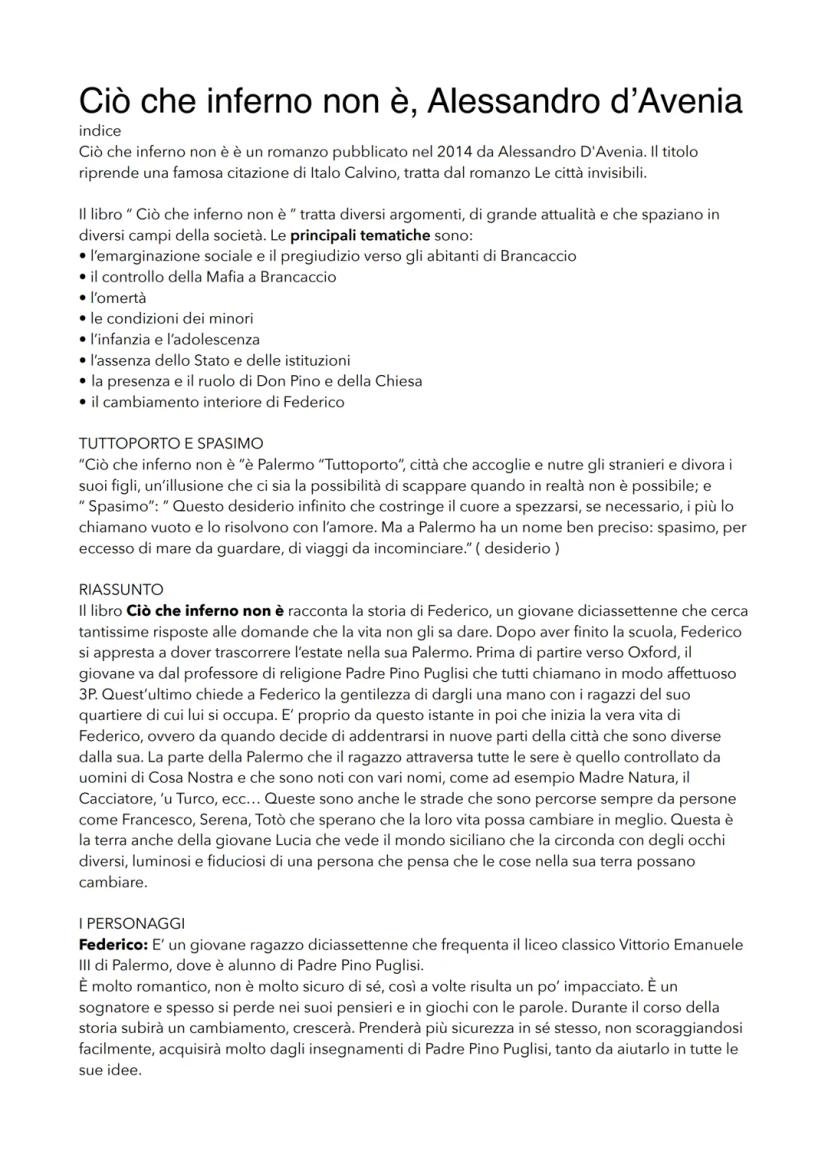 Ciò che inferno non è, Alessandro d'Avenia
indice
Ciò che inferno non è è un romanzo pubblicato nel 2014 da Alessandro D'Avenia. Il titolo riprende una famosa citazione di Italo Calvino, tratta dal romanzo Le città invisibili.

Il libro " Ciò che inferno non è " tratta diversi argomenti, di grande attualità e che spaziano in diversi campi della società. Le principali tematiche sono:
• l'emarginazione sociale e il pregiudizio verso gli abitanti di Brancaccio
• il controllo della Mafia a Brancaccio
• l'omertà
• le condizioni dei minori
• l'infanzia e l'adolescenza
• l'assenza dello Stato e delle istituzioni
• la presenza e il ruolo di Don Pino e della Chiesa
• il cambiamento interiore di Federico

TUTTOPORTO E SPASIMO
"Ciò che inferno non è "è Palermo "Tuttoporto", città che accoglie e nutre gli stranieri e divora i suoi figli, un'illusione che ci sia la possibilità di scappare quando in realtà non è possibile; e " Spasimo": " Questo desiderio infinito che costringe il cuore a spezzarsi, se necessario, i più lo chiamano vuoto e lo risolvono con l'amore. Ma a Palermo ha un nome ben preciso: spasimo, per eccesso di mare da guardare, di viaggi da incominciare." ( desiderio )

RIASSUNTO
Il libro Ciò che inferno non è racconta la storia di Federico, un giovane diciassettenne che cerca tantissime risposte alle domande che la vita non gli sa dare. Dopo aver finito la scuola, Federico si appresta a dover trascorrere l'estate nella sua Palermo. Prima di partire verso Oxford, il giovane va dal professore di religione Padre Pino Puglisi che tutti chiamano in modo affettuoso 3P. Quest'ultimo chiede a Federico la gentilezza di dargli una mano con i ragazzi del suo quartiere di cui lui si occupa. E' proprio da questo istante in poi che inizia la vera vita di Federico, ovvero da quando decide di addentrarsi in nuove parti della città che sono diverse dalla sua. La parte della Palermo che il ragazzo attraversa tutte le sere è quello controllato da uomini di Cosa Nostra e che sono noti con vari nomi, come ad esempio Madre Natura, il Cacciatore, 'u Turco, ecc… Queste sono anche le strade che sono percorse sempre da persone come Francesco, Serena, Totò che sperano che la loro vita possa cambiare in meglio. Questa è la terra anche della giovane Lucia che vede il mondo siciliano che la circonda con degli occhi diversi, luminosi e fiduciosi di una persona che pensa che le cose nella sua terra possano cambiare.

I PERSONAGGI
Federico: E' un giovane ragazzo diciassettenne che frequenta il liceo classico Vittorio Emanuele III di Palermo, dove è alunno di Padre Pino Puglisi.
È molto romantico, non è molto sicuro di sé, così a volte risulta un po' impacciato. È un sognatore e spesso si perde nei suoi pensieri e in giochi con le parole. Durante il corso della storia subirà un cambiamento, crescerà. Prenderà più sicurezza in sé stesso, non scoraggiandosi facilmente, acquisirà molto dagli insegnamenti di Padre Pino Puglisi, tanto da aiutarlo in tutte le sue idee.